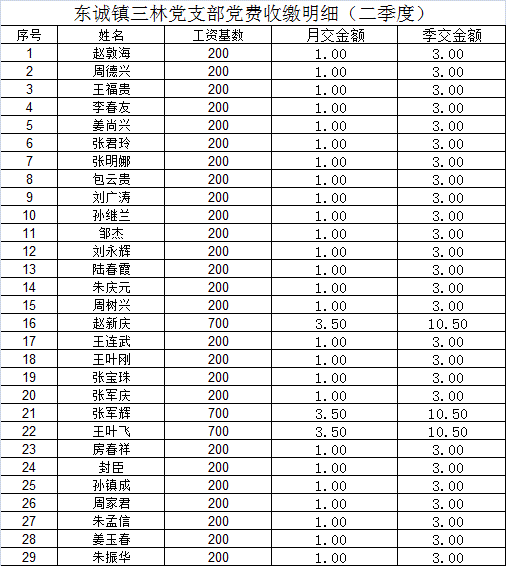 东诚镇三林党支部党费收缴明细（二季度）

| 序号 | 姓名 | 工资基数 | 月交金额 | 季交金额 |
|---|---|---|---|---|
| 1 | 赵敦海 | 200 | 1.00 | 3.00 |
| 2 | 周德兴 | 200 | 1.00 | 3.00 |
| 3 | 王福贵 | 200 | 1.00 | 3.00 |
| 4 | 李春友 | 200 | 1.00 | 3.00 |
| 5 | 姜尚兴 | 200 | 1.00 | 3.00 |
| 6 | 张君玲 | 200 | 1.00 | 3.00 |
| 7 | 张明娜 | 200 | 1.00 | 3.00 |
| 8 | 包云贵 | 200 | 1.00 | 3.00 |
| 9 | 刘广涛 | 200 | 1.00 | 3.00 |
| 10 | 孙继兰 | 200 | 1.00 | 3.00 |
| 11 | 邹杰 | 200 | 1.00 | 3.00 |
| 12 | 刘永辉 | 200 | 1.00 | 3.00 |
| 13 | 陆春霞 | 200 | 1.00 | 3.00 |
| 14 | 朱庆元 | 200 | 1.00 | 3.00 |
| 15 | 周树兴 | 200 | 1.00 | 3.00 |
| 16 | 赵新庆 | 700 | 3.50 | 10.50 |
| 17 | 王连武 | 200 | 1.00 | 3.00 |
| 18 | 王叶刚 | 200 | 1.00 | 3.00 |
| 19 | 张宝珠 | 200 | 1.00 | 3.00 |
| 20 | 张军庆 | 200 | 1.00 | 3.00 |
| 21 | 张军辉 | 700 | 3.50 | 10.50 |
| 22 | 王叶飞 | 700 | 3.50 | 10.50 |
| 23 | 房春祥 | 200 | 1.00 | 3.00 |
| 24 | 封臣 | 200 | 1.00 | 3.00 |
| 25 | 孙镇成 | 200 | 1.00 | 3.00 |
| 26 | 周家君 | 200 | 1.00 | 3.00 |
| 27 | 朱孟信 | 200 | 1.00 | 3.00 |
| 28 | 姜玉春 | 200 | 1.00 | 3.00 |
| 29 | 朱振华 | 200 | 1.00 | 3.00 |